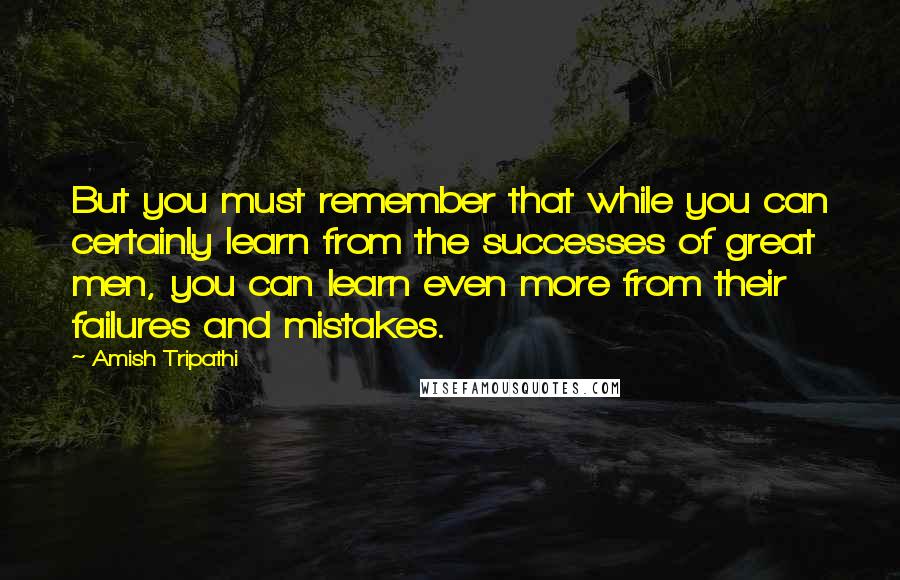 But you must remember that while you can certainly learn from the successes of great men, you can learn even more from their failures and mistakes.

~ Amish Tripathi

WISEFAMOUSQUOTES.COM